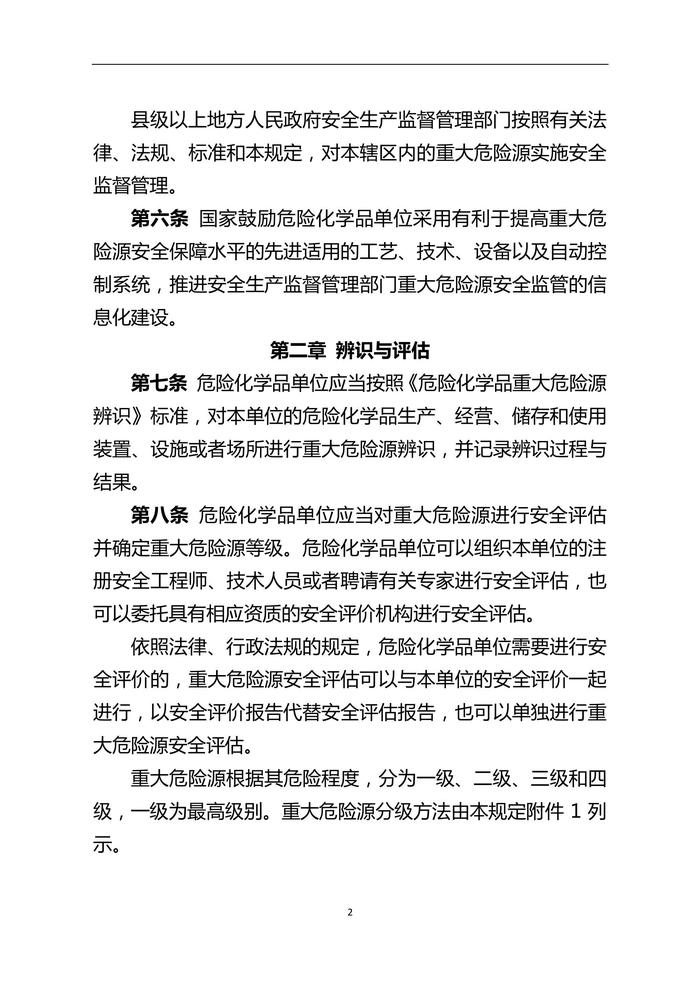 县级以上地方人民政府安全生产监督管理部门按照有关法律、法规、标准和本规定，对本辖区内的重大危险源实施安全监督管理。

第六条 国家鼓励危险化学品单位采用有利于提高重大危险源安全保障水平的先进适用的工艺、技术、设备以及自动控制系统，推进安全生产监督管理部门重大危险源安全监管的信息化建设。

第二章 辨识与评估

第七条 危险化学品单位应当按照《危险化学品重大危险源辨识》标准，对本单位的危险化学品生产、经营、储存和使用装置、设施或者场所进行重大危险源辨识，并记录辨识过程与结果。

第八条 危险化学品单位应当对重大危险源进行安全评估并确定重大危险源等级。危险化学品单位可以组织本单位的注册安全工程师、技术人员或者聘请有关专家进行安全评估，也可以委托具有相应资质的安全评价机构进行安全评估。

依照法律、行政法规的规定，危险化学品单位需要进行安全评价的，重大危险源安全评估可以与本单位的安全评价一起进行，以安全评价报告代替安全评估报告，也可以单独进行重大危险源安全评估。

重大危险源根据其危险程度，分为一级、二级、三级和四级，一级为最高级别。重大危险源分级方法由本规定附件 1 列示。

2